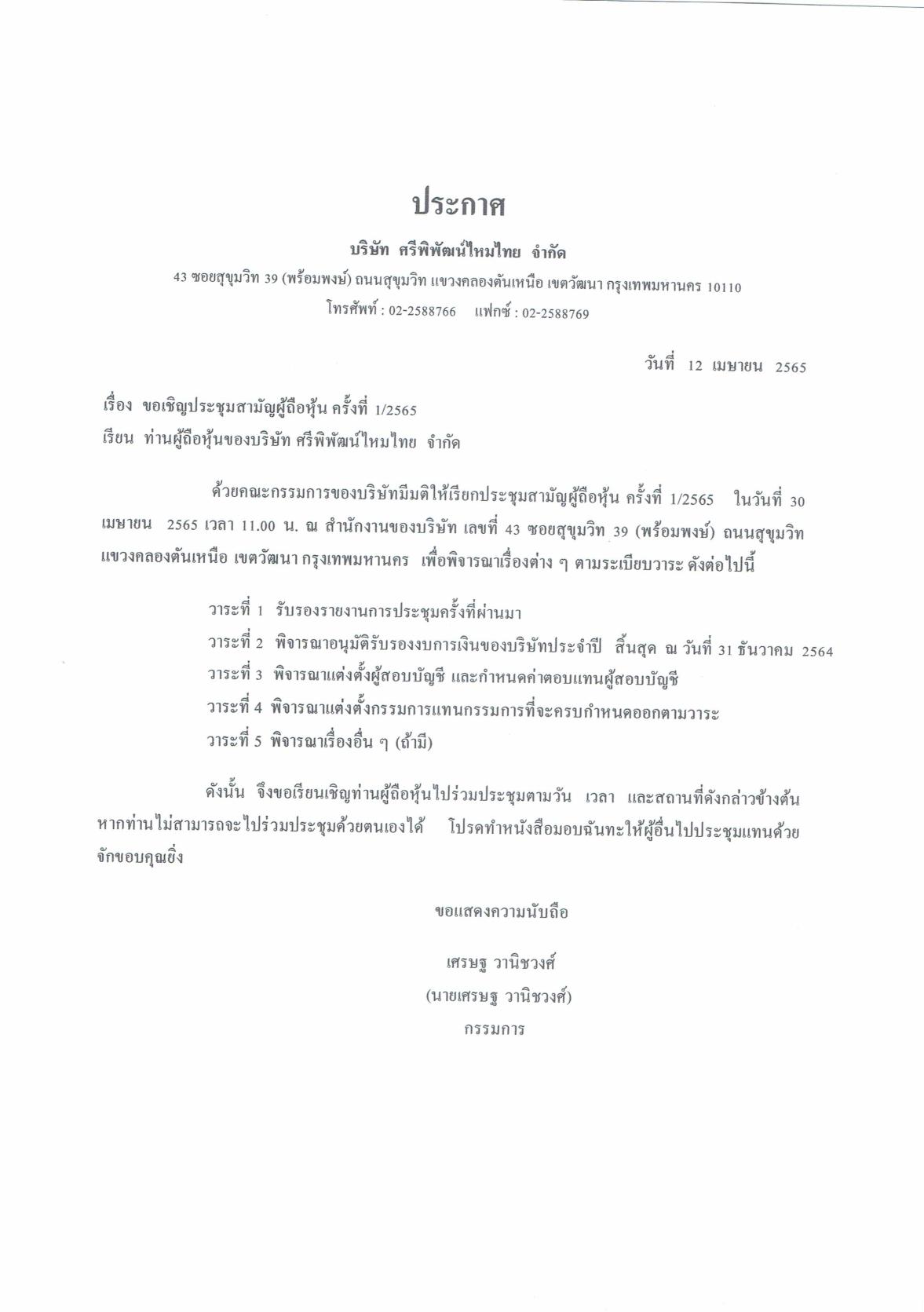 ประกาศ

บริษัท ศรีพิพัฒน์ไหมไทย จำกัด

43 ซอยสุขุมวิท 39 (พร้อมพงษ์) ถนนสุขุมวิท แขวงคลองตันเหนือ เขตวัฒนา กรุงเทพมหานคร 10110

โทรศัพท์ : 02-2588766 แฟกซ์ : 02-2588769

วันที่ 12 เมษายน 2565

เรื่อง ขอเชิญประชุมสามัญผู้ถือหุ้น ครั้งที่ 1/2565

เรียน ท่านผู้ถือหุ้นของบริษัท ศรีพิพัฒน์ไหมไทย จำกัด

ด้วยคณะกรรมการของบริษัทมีมติให้เรียกประชุมสามัญผู้ถือหุ้น ครั้งที่ 1/2565 ในวันที่ 30 เมษายน 2565 เวลา 11.00 น. ณ สำนักงานของบริษัท เลขที่ 43 ซอยสุขุมวิท 39 (พร้อมพงษ์) ถนนสุขุมวิท แขวงคลองตันเหนือ เขตวัฒนา กรุงเทพมหานคร เพื่อพิจารณาเรื่องต่าง ๆ ตามระเบียบวาระ ดังต่อไปนี้

วาระที่ 1 รับรองรายงานการประชุมครั้งที่ผ่านมา

วาระที่ 2 พิจารณาอนุมัติรับรองงบการเงินของบริษัทประจำปี สิ้นสุด ณ วันที่ 31 ธันวาคม 2564

วาระที่ 3 พิจารณาแต่งตั้งผู้สอบบัญชี และกำหนดค่าตอบแทนผู้สอบบัญชี

วาระที่ 4 พิจารณาแต่งตั้งกรรมการแทนกรรมการที่จะครบกำหนดออกตามวาระ

วาระที่ 5 พิจารณาเรื่องอื่น ๆ (ถ้ามี)

ดังนั้น จึงขอเรียนเชิญท่านผู้ถือหุ้นไปร่วมประชุมตามวัน เวลา และสถานที่ดังกล่าวข้างต้น หากท่านไม่สามารถจะไปร่วมประชุมด้วยตนเองได้ โปรดทำหนังสือมอบฉันทะให้ผู้อื่นไปประชุมแทนด้วย จักขอบคุณยิ่ง

ขอแสดงความนับถือ

เศรษฐ วานิชวงศ์

(นายเศรษฐ วานิชวงศ์)

กรรมการ